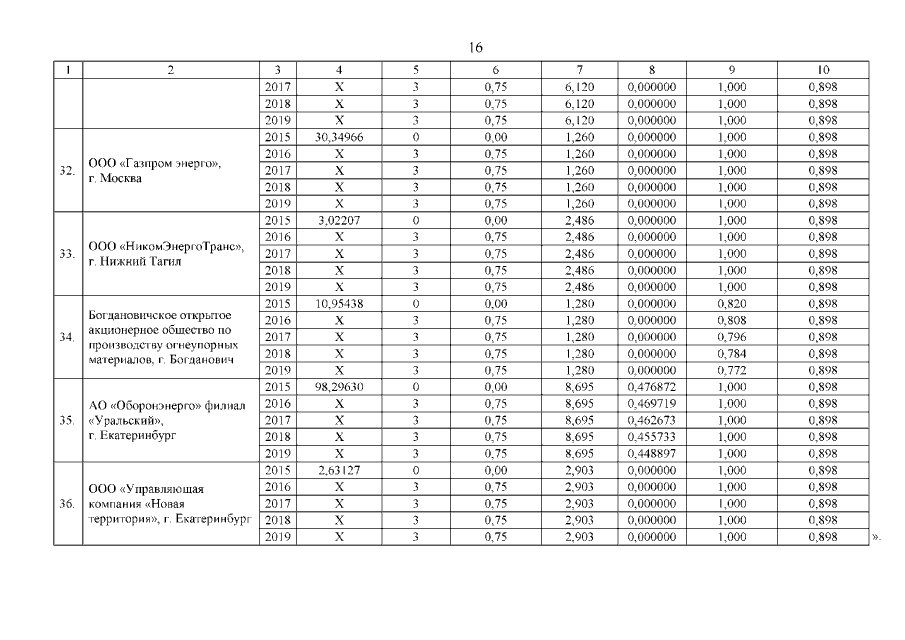 16

| 1 | 2 | 3 | 4 | 5 | 6 | 7 | 8 | 9 | 10 |
|---|---|---|---|---|---|---|---|---|---|
| | | 2017 | X | 3 | 0,75 | 6,120 | 0,000000 | 1,000 | 0,898 |
| | | 2018 | X | 3 | 0,75 | 6,120 | 0,000000 | 1,000 | 0,898 |
| | | 2019 | X | 3 | 0,75 | 6,120 | 0,000000 | 1,000 | 0,898 |
| 32. | ООО «Газпром энерго», г. Москва | 2015 | 30,34966 | 0 | 0,00 | 1,260 | 0,000000 | 1,000 | 0,898 |
| | | 2016 | X | 3 | 0,75 | 1,260 | 0,000000 | 1,000 | 0,898 |
| | | 2017 | X | 3 | 0,75 | 1,260 | 0,000000 | 1,000 | 0,898 |
| | | 2018 | X | 3 | 0,75 | 1,260 | 0,000000 | 1,000 | 0,898 |
| | | 2019 | X | 3 | 0,75 | 1,260 | 0,000000 | 1,000 | 0,898 |
| 33. | ООО «НикомЭнергоТранс», г. Нижний Тагил | 2015 | 3,02207 | 0 | 0,00 | 2,486 | 0,000000 | 1,000 | 0,898 |
| | | 2016 | X | 3 | 0,75 | 2,486 | 0,000000 | 1,000 | 0,898 |
| | | 2017 | X | 3 | 0,75 | 2,486 | 0,000000 | 1,000 | 0,898 |
| | | 2018 | X | 3 | 0,75 | 2,486 | 0,000000 | 1,000 | 0,898 |
| | | 2019 | X | 3 | 0,75 | 2,486 | 0,000000 | 1,000 | 0,898 |
| 34. | Богдановичское открытое акционерное общество по производству огнеупорных материалов, г. Богданович | 2015 | 10,95438 | 0 | 0,00 | 1,280 | 0,000000 | 0,820 | 0,898 |
| | | 2016 | X | 3 | 0,75 | 1,280 | 0,000000 | 0,808 | 0,898 |
| | | 2017 | X | 3 | 0,75 | 1,280 | 0,000000 | 0,796 | 0,898 |
| | | 2018 | X | 3 | 0,75 | 1,280 | 0,000000 | 0,784 | 0,898 |
| | | 2019 | X | 3 | 0,75 | 1,280 | 0,000000 | 0,772 | 0,898 |
| 35. | АО «Оборонэнерго» филиал «Уральский», г. Екатеринбург | 2015 | 98,29630 | 0 | 0,00 | 8,695 | 0,476872 | 1,000 | 0,898 |
| | | 2016 | X | 3 | 0,75 | 8,695 | 0,469719 | 1,000 | 0,898 |
| | | 2017 | X | 3 | 0,75 | 8,695 | 0,462673 | 1,000 | 0,898 |
| | | 2018 | X | 3 | 0,75 | 8,695 | 0,455733 | 1,000 | 0,898 |
| | | 2019 | X | 3 | 0,75 | 8,695 | 0,448897 | 1,000 | 0,898 |
| 36. | ООО «Управляющая компания «Новая территория», г. Екатеринбург | 2015 | 2,63127 | 0 | 0,00 | 2,903 | 0,000000 | 1,000 | 0,898 |
| | | 2016 | X | 3 | 0,75 | 2,903 | 0,000000 | 1,000 | 0,898 |
| | | 2017 | X | 3 | 0,75 | 2,903 | 0,000000 | 1,000 | 0,898 |
| | | 2018 | X | 3 | 0,75 | 2,903 | 0,000000 | 1,000 | 0,898 |
| | | 2019 | X | 3 | 0,75 | 2,903 | 0,000000 | 1,000 | 0,898 |

».